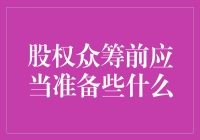 股权众筹前应当准备些什么